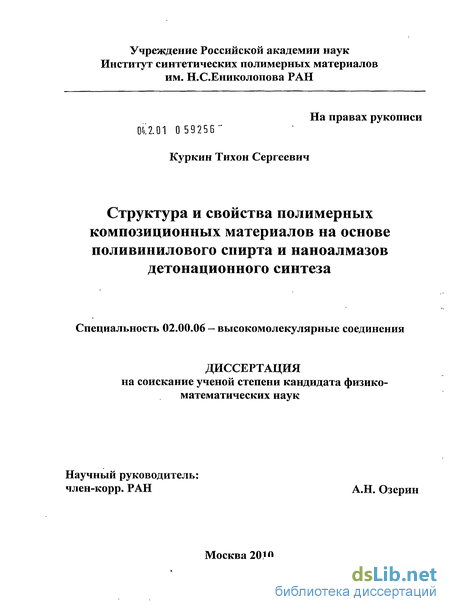 Учреждение Российской академии наук
Институт синтетических полимерных материалов
им. Н.С.Ениколопова РАН

На правах рукописи

04.2.01 0 59256

Куркин Тихон Сергеевич

Структура и свойства полимерных композиционных материалов на основе поливинилового спирта и наноалмазов детонационного синтеза

Специальность 02.00.06 – высокомолекулярные соединения

ДИССЕРТАЦИЯ
на соискание ученой степени кандидата физико-математических наук

Научный руководитель:
член-корр. РАН
А.Н. Озерин

Москва 2010

dsLib.net
библиотека диссертаций